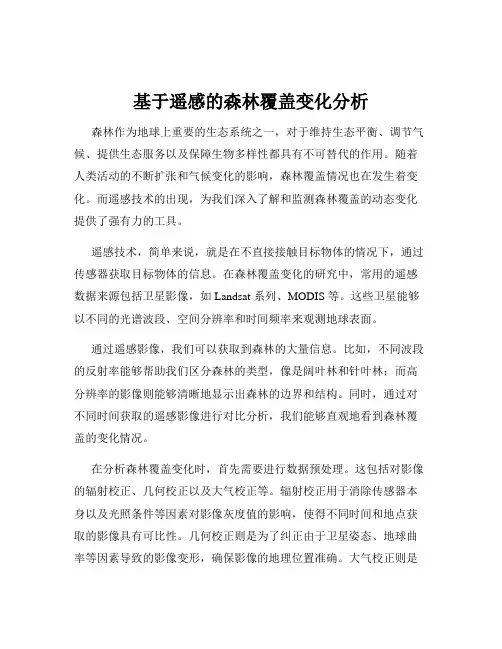 基于遥感的森林覆盖变化分析

森林作为地球上重要的生态系统之一，对于维持生态平衡、调节气候、提供生态服务以及保障生物多样性都具有不可替代的作用。随着人类活动的不断扩张和气候变化的影响，森林覆盖情况也在发生着变化。而遥感技术的出现，为我们深入了解和监测森林覆盖的动态变化提供了强有力的工具。

遥感技术，简单来说，就是在不直接接触目标物体的情况下，通过传感器获取目标物体的信息。在森林覆盖变化的研究中，常用的遥感数据来源包括卫星影像，如 Landsat 系列、MODIS 等。这些卫星能够以不同的光谱波段、空间分辨率和时间频率来观测地球表面。

通过遥感影像，我们可以获取到森林的大量信息。比如，不同波段的反射率能够帮助我们区分森林的类型，像是阔叶林和针叶林；而高分辨率的影像则能够清晰地显示出森林的边界和结构。同时，通过对不同时间获取的遥感影像进行对比分析，我们能够直观地看到森林覆盖的变化情况。

在分析森林覆盖变化时，首先需要进行数据预处理。这包括对影像的辐射校正、几何校正以及大气校正等。辐射校正用于消除传感器本身以及光照条件等因素对影像灰度值的影响，使得不同时间和地点获取的影像具有可比性。几何校正则是为了纠正由于卫星姿态、地球曲率等因素导致的影像变形，确保影像的地理位置准确。大气校正则是